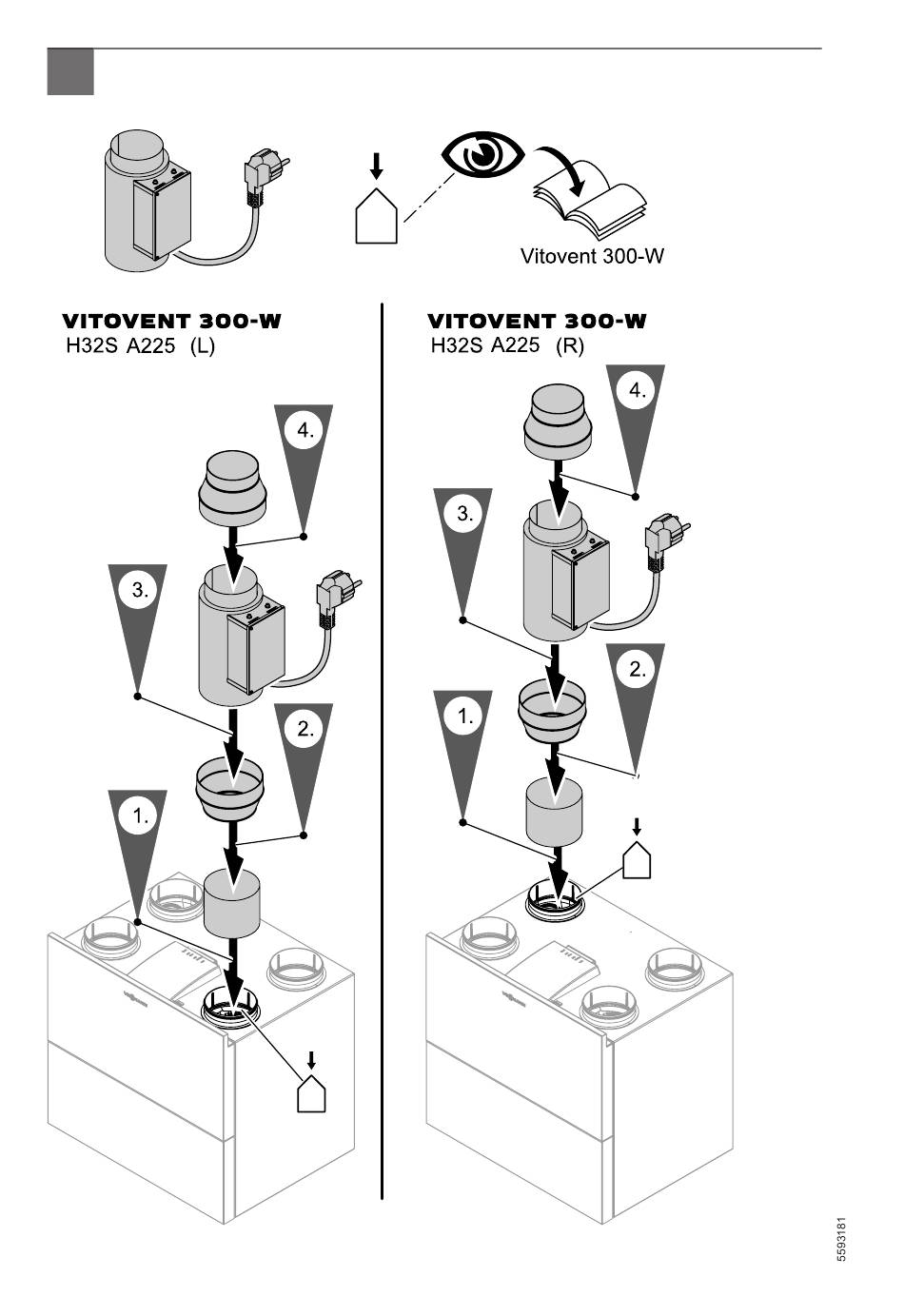 Vitovent 300-W

VITOVENT 300-W
H32S A225 (L)

4.

3.

2.

1.

VITOVENT 300-W
H32S A225 (R)

4.

3.

2.

1.

5593181